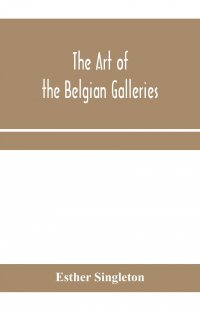 The Art of
the Belgian Galleries

Esther Singleton